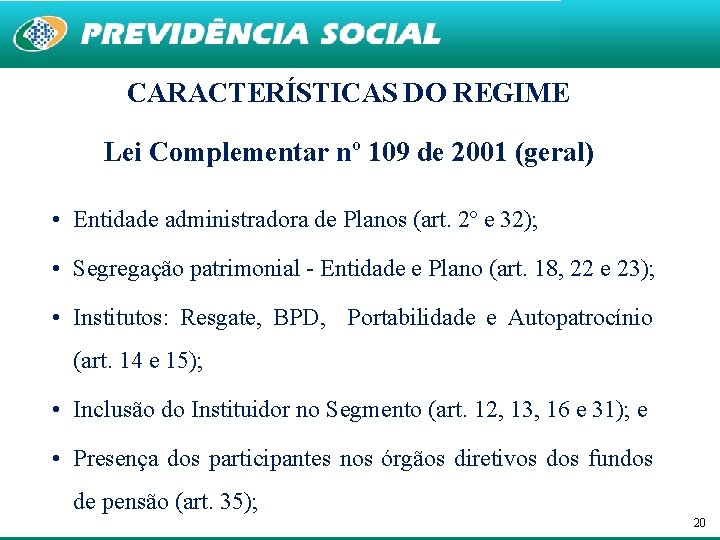 PREVIDÊNCIA SOCIAL

CARACTERÍSTICAS DO REGIME

Lei Complementar nº 109 de 2001 (geral)

• Entidade administradora de Planos (art. 2° e 32);

• Segregação patrimonial - Entidade e Plano (art. 18, 22 e 23);

• Institutos: Resgate, BPD, Portabilidade e Autopatrocínio (art. 14 e 15);

• Inclusão do Instituidor no Segmento (art. 12, 13, 16 e 31); e

• Presença dos participantes nos órgãos diretivos dos fundos de pensão (art. 35);

20